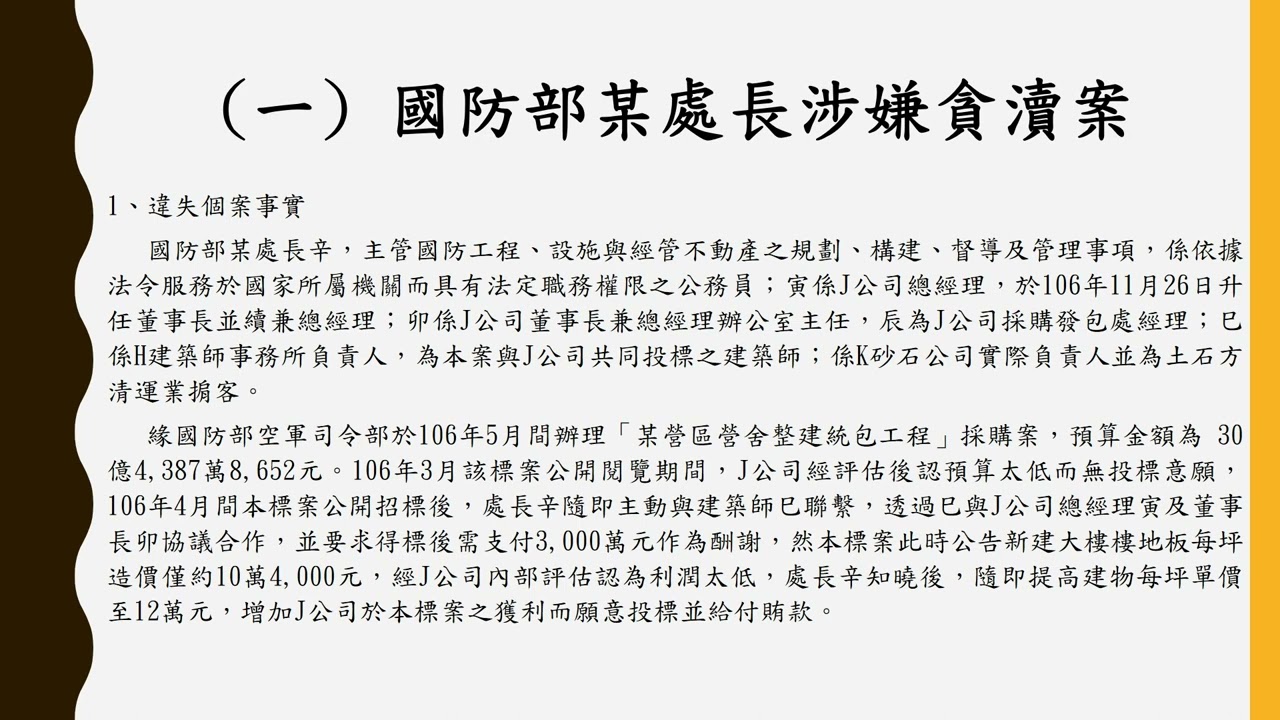 （一）國防部某處長涉嫌貪瀆案

1、違失個案事實

國防部某處長辛，主管國防工程、設施與經管不動產之規劃、構建、督導及管理事項，係依據法令服務於國家所屬機關而具有法定職務權限之公務員；寅係J公司總經理，於106年11月26日升任董事長並續兼總經理；卯係J公司董事長兼總經理辦公室主任，辰為J公司採購發包處經理；巳係H建築師事務所負責人，為本案與J公司共同投標之建築師；係K砂石公司實際負責人並為土石方清運業掮客。

緣國防部空軍司令部於106年5月間辦理「某營區營舍整建統包工程」採購案，預算金額為 30億4,387萬8,652元。106年3月該標案公開閱覽期間，J公司經評估後認預算太低而無投標意願，106年4月間本標案公開招標後，處長辛隨即主動與建築師巳聯繫，透過巳與J公司總經理寅及董事長卯協議合作，並要求得標後需支付3,000萬元作為酬謝，然本標案此時公告新建大樓樓地板每坪造價僅約10萬4,000元，經J公司內部評估認為利潤太低，處長辛知曉後，隨即提高建物每坪單價至12萬元，增加J公司於本標案之獲利而願意投標並給付賄款。